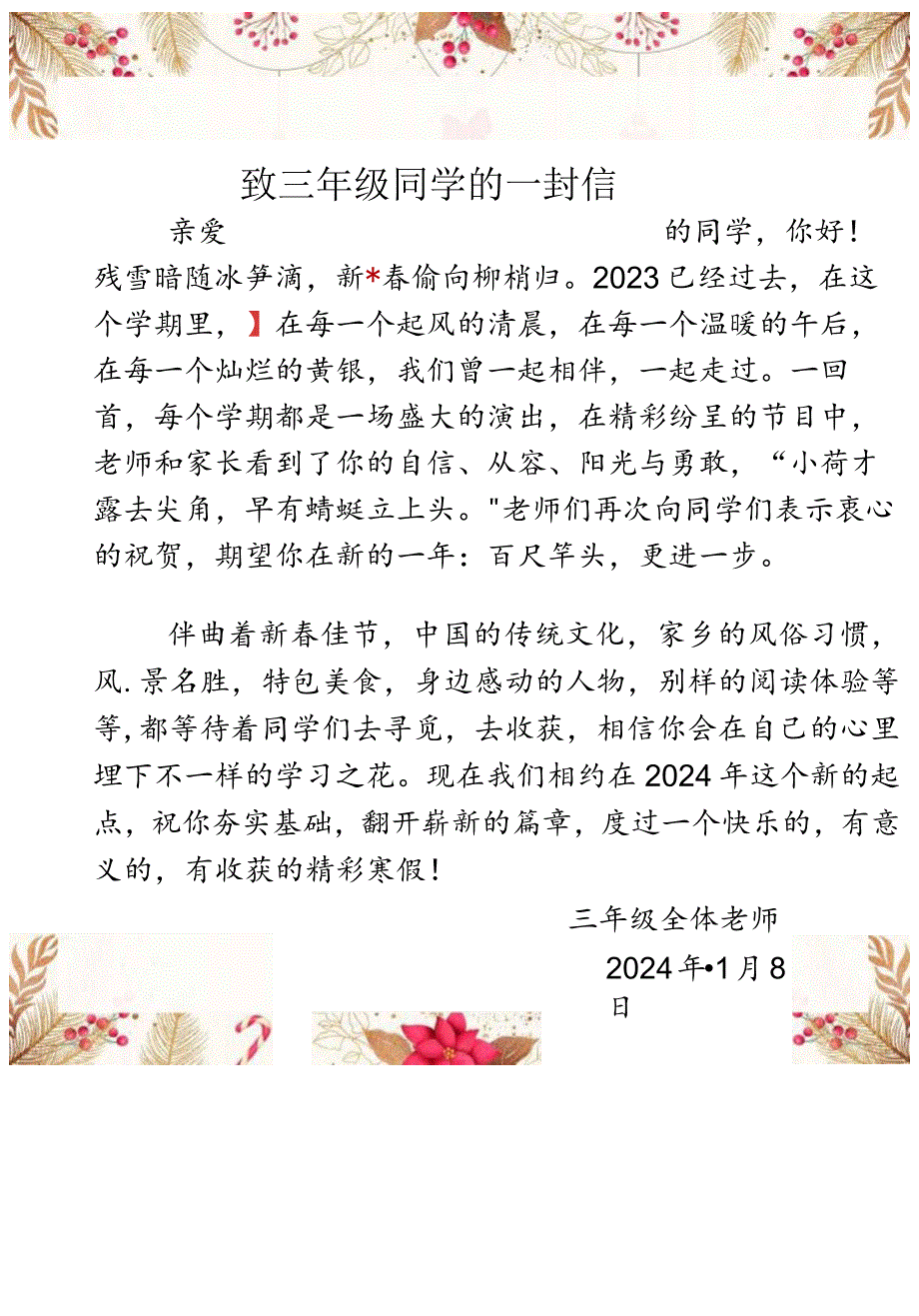 致三年级同学的一封信

亲爱　　　　　　　　　　　　　　的同学，你好！

残雪暗随冰笋滴，新*春偷向柳梢归。2023已经过去，在这个学期里，】在每一个起风的清晨，在每一个温暖的午后，在每一个灿烂的黄银，我们曾一起相伴，一起走过。一回首，每个学期都是一场盛大的演出，在精彩纷呈的节目中，老师和家长看到了你的自信、从容、阳光与勇敢，“小荷才露去尖角，早有蜻蜓立上头。"老师们再次向同学们表示衷心的祝贺，期望你在新的一年：百尺竿头，更进一步。

伴曲着新春佳节，中国的传统文化，家乡的风俗习惯，风.景名胜，特包美食，身边感动的人物，别样的阅读体验等等,都等待着同学们去寻觅，去收获，相信你会在自己的心里埋下不一样的学习之花。现在我们相约在2024年这个新的起点，祝你夯实基础，翻开崭新的篇章，度过一个快乐的，有意义的，有收获的精彩寒假！

三年级全体老师

2024年•1月8日